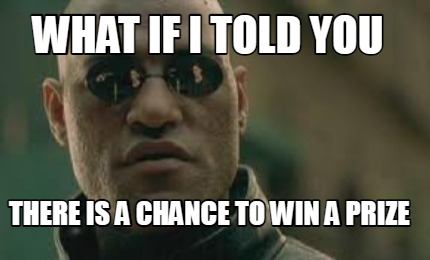 WHAT IF I TOLD YOU

THERE IS A CHANCE TO WIN A PRIZE